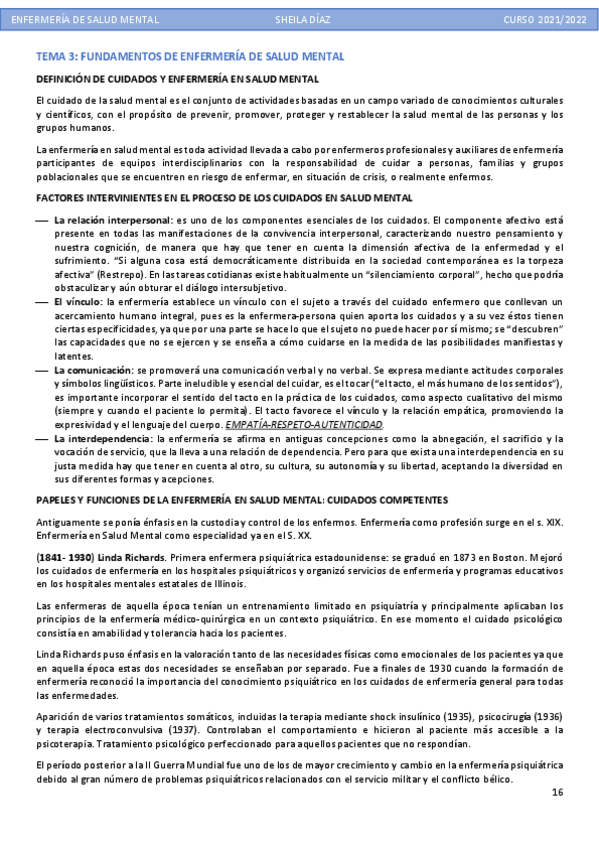 ENFERMERÍA DE SALUD MENTAL SHEILA DÍAZ CURSO 2021/2022

TEMA 3: FUNDAMENTOS DE ENFERMERÍA DE SALUD MENTAL

DEFINICIÓN DE CUIDADOS Y ENFERMERÍA EN SALUD MENTAL

El cuidado de la salud mental es el conjunto de actividades basadas en un campo variado de conocimientos culturales y científicos, con el propósito de prevenir, promover, proteger y restablecer la salud mental de las personas y los grupos humanos.

La enfermería en salud mental es toda actividad llevada a cabo por enfermeros profesionales y auxiliares de enfermería participantes de equipos interdisciplinarios con la responsabilidad de cuidar a personas, familias y grupos poblacionales que se encuentren en riesgo de enfermar, en situación de crisis, o realmente enfermos.

FACTORES INTERVINIENTES EN EL PROCESO DE LOS CUIDADOS EN SALUD MENTAL

— La relación interpersonal: es uno de los componentes esenciales de los cuidados. El componente afectivo está presente en todas las manifestaciones de la convivencia interpersonal, caracterizando nuestro pensamiento y nuestra cognición, de manera que hay que tener en cuenta la dimensión afectiva de la enfermedad y el sufrimiento. "Si alguna cosa está democráticamente distribuida en la sociedad contemporánea es la torpeza afectiva" (Restrepo). En las tareas cotidianas existe habitualmente un "silenciamiento corporal", hecho que podría obstaculizar y aún obturar el diálogo intersubjetivo.
— El vínculo: la enfermería establece un vínculo con el sujeto a través del cuidado enfermero que conllevan un acercamiento humano integral, pues es la enfermera-persona quien aporta los cuidados y a su vez éstos tienen ciertas especificidades, ya que por una parte se hace lo que el sujeto no puede hacer por sí mismo; se "descubren" las capacidades que no se ejercen y se enseña a cómo cuidarse en la medida de las posibilidades manifiestas y latentes.
— La comunicación: se promoverá una comunicación verbal y no verbal. Se expresa mediante actitudes corporales y símbolos lingüísticos. Parte ineludible y esencial del cuidar, es el tocar ("el tacto, el más humano de los sentidos"), es importante incorporar el sentido del tacto en la práctica de los cuidados, como aspecto cualitativo del mismo (siempre y cuando el paciente lo permita). El tacto favorece el vínculo y la relación empática, promoviendo la expresividad y el lenguaje del cuerpo. EMPATÍA-RESPETO-AUTENTICIDAD.
— La interdependencia: la enfermería se afirma en antiguas concepciones como la abnegación, el sacrificio y la vocación de servicio, que la lleva a una relación de dependencia. Pero para que exista una interdependencia en su justa medida hay que tener en cuenta al otro, su cultura, su autonomía y su libertad, aceptando la diversidad en sus diferentes formas y acepciones.

PAPELES Y FUNCIONES DE LA ENFERMERÍA EN SALUD MENTAL: CUIDADOS COMPETENTES

Antiguamente se ponía énfasis en la custodia y control de los enfermos. Enfermería como profesión surge en el s. XIX. Enfermería en Salud Mental como especialidad ya en el S. XX.

(1841- 1930) Linda Richards. Primera enfermera psiquiátrica estadounidense: se graduó en 1873 en Boston. Mejoró los cuidados de enfermería en los hospitales psiquiátricos y organizó servicios de enfermería y programas educativos en los hospitales mentales estatales de Illinois.

Las enfermeras de aquella época tenían un entrenamiento limitado en psiquiatría y principalmente aplicaban los principios de la enfermería médico-quirúrgica en un contexto psiquiátrico. En ese momento el cuidado psicológico consistía en amabilidad y tolerancia hacia los pacientes.

Linda Richards puso énfasis en la valoración tanto de las necesidades físicas como emocionales de los pacientes ya que en aquella época estas dos necesidades se enseñaban por separado. Fue a finales de 1930 cuando la formación de enfermería reconoció la importancia del conocimiento psiquiátrico en los cuidados de enfermería general para todas las enfermedades.

Aparición de varios tratamientos somáticos, incluidas la terapia mediante shock insulínico (1935), psicocirugía (1936) y terapia electroconvulsiva (1937). Controlaban el comportamiento e hicieron al paciente más accesible a la psicoterapia. Tratamiento psicológico perfeccionado para aquellos pacientes que no respondían.

El período posterior a la II Guerra Mundial fue uno de los de mayor crecimiento y cambio en la enfermería psiquiátrica debido al gran número de problemas psiquiátricos relacionados con el servicio militar y el conflicto bélico.

16